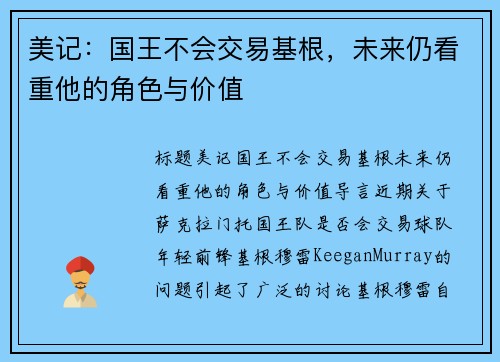 美记：国王不会交易基根，未来仍看重他的角色与价值

标题美记国王不会交易基根未来仍看重他的角色与价值导言近期关于萨克拉门托国王队是否会交易球队年轻前锋基根穆雷KeeganMurray的问题引起了广泛的讨论基根穆雷自